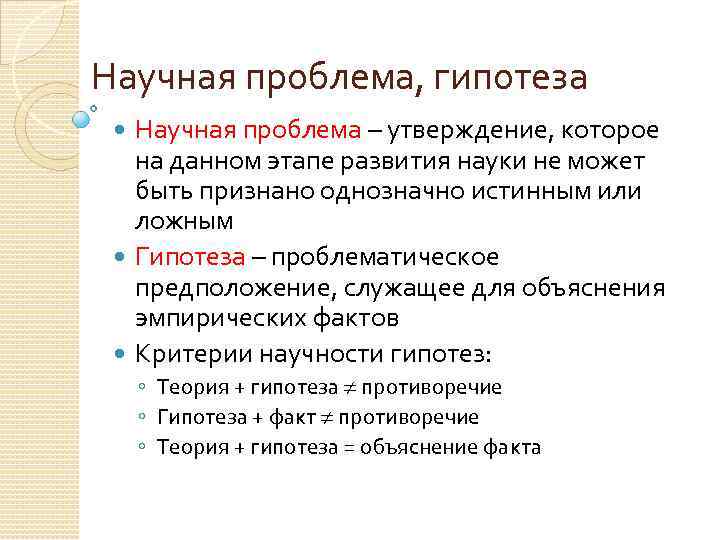 Научная проблема, гипотеза

Научная проблема – утверждение, которое на данном этапе развития науки не может быть признано однозначно истинным или ложным

Гипотеза – проблематическое предположение, служащее для объяснения эмпирических фактов

Критерии научности гипотез:

Теория + гипотеза $\neq$ противоречие

Гипотеза + факт $\neq$ противоречие

Теория + гипотеза = объяснение факта